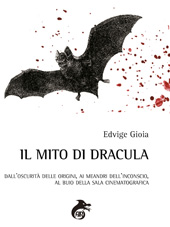 Edvige Gioia

IL MITO DI DRACULA

DALL'OSCURITÀ DELLE ORIGINI, AI MEANDRI DELL'INCONSCIO, AL BUIO DELLA SALA CINEMATOGRAFICA